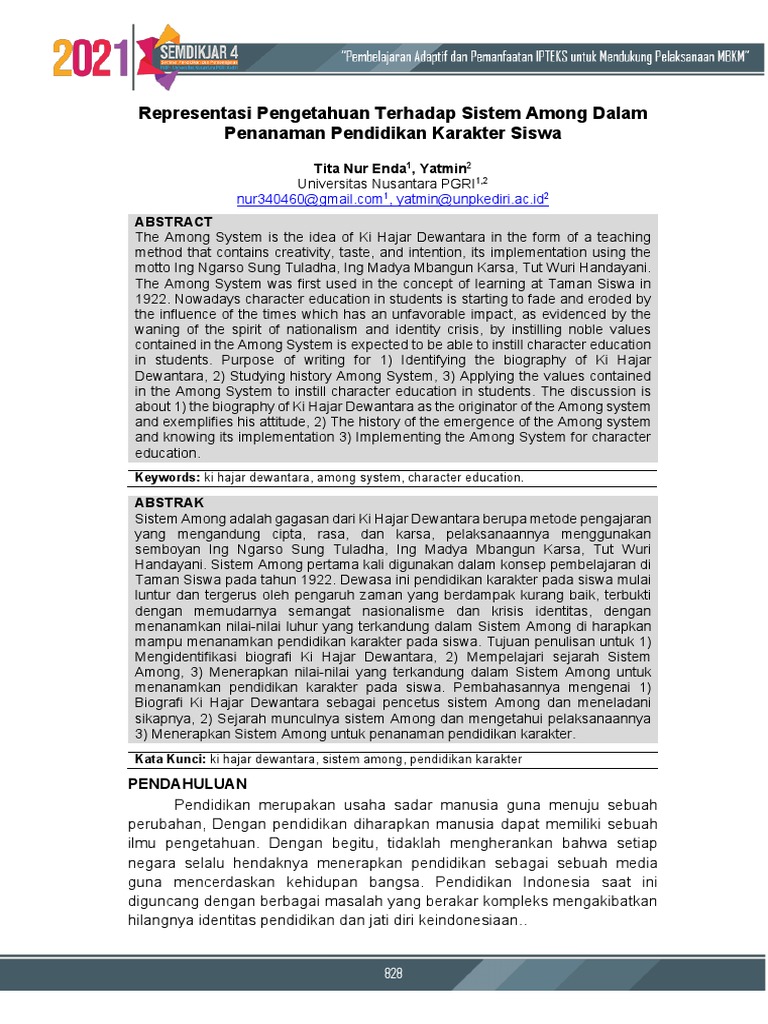 2021 SEMDIKJAR 4

"Pembelajaran Adaptif dan Pemanfaatan IPTEKS untuk Mendukung Pelaksanaan MBKM"

Representasi Pengetahuan Terhadap Sistem Among Dalam Penanaman Pendidikan Karakter Siswa

Tita Nur Enda$^1$, Yatmin$^2$
Universitas Nusantara PGRI$^{1,2}$
nur340460@gmail.com$^1$, yatmin@unpkediri.ac.id$^2$

ABSTRACT
The Among System is the idea of Ki Hajar Dewantara in the form of a teaching method that contains creativity, taste, and intention, its implementation using the motto Ing Ngarso Sung Tuladha, Ing Madya Mbangun Karsa, Tut Wuri Handayani. The Among System was first used in the concept of learning at Taman Siswa in 1922. Nowadays character education in students is starting to fade and eroded by the influence of the times which has an unfavorable impact, as evidenced by the waning of the spirit of nationalism and identity crisis, by instilling noble values contained in the Among System is expected to be able to instill character education in students. Purpose of writing for 1) Identifying the biography of Ki Hajar Dewantara, 2) Studying history Among System, 3) Applying the values contained in the Among System to instill character education in students. The discussion is about 1) the biography of Ki Hajar Dewantara as the originator of the Among system and exemplifies his attitude, 2) The history of the emergence of the Among system and knowing its implementation 3) Implementing the Among System for character education.

Keywords: ki hajar dewantara, among system, character education.

ABSTRAK
Sistem Among adalah gagasan dari Ki Hajar Dewantara berupa metode pengajaran yang mengandung cipta, rasa, dan karsa, pelaksanaannya menggunakan semboyan Ing Ngarso Sung Tuladha, Ing Madya Mbangun Karsa, Tut Wuri Handayani. Sistem Among pertama kali digunakan dalam konsep pembelajaran di Taman Siswa pada tahun 1922. Dewasa ini pendidikan karakter pada siswa mulai luntur dan tergerus oleh pengaruh zaman yang berdampak kurang baik, terbukti dengan memudarnya semangat nasionalisme dan krisis identitas, dengan menanamkan nilai-nilai luhur yang terkandung dalam Sistem Among di harapkan mampu menanamkan pendidikan karakter pada siswa. Tujuan penulisan untuk 1) Mengidentifikasi biografi Ki Hajar Dewantara, 2) Mempelajari sejarah Sistem Among, 3) Menerapkan nilai-nilai yang terkandung dalam Sistem Among untuk menanamkan pendidikan karakter pada siswa. Pembahasannya mengenai 1) Biografi Ki Hajar Dewantara sebagai pencetus sistem Among dan meneladani sikapnya, 2) Sejarah munculnya sistem Among dan mengetahui pelaksanaannya 3) Menerapkan Sistem Among untuk penanaman pendidikan karakter.

Kata Kunci: ki hajar dewantara, sistem among, pendidikan karakter

PENDAHULUAN
Pendidikan merupakan usaha sadar manusia guna menuju sebuah perubahan, Dengan pendidikan diharapkan manusia dapat memiliki sebuah ilmu pengetahuan. Dengan begitu, tidaklah mengherankan bahwa setiap negara selalu hendaknya menerapkan pendidikan sebagai sebuah media guna mencerdaskan kehidupan bangsa. Pendidikan Indonesia saat ini diguncang dengan berbagai masalah yang berakar kompleks mengakibatkan hilangnya identitas pendidikan dan jati diri keindonesiaan..

828